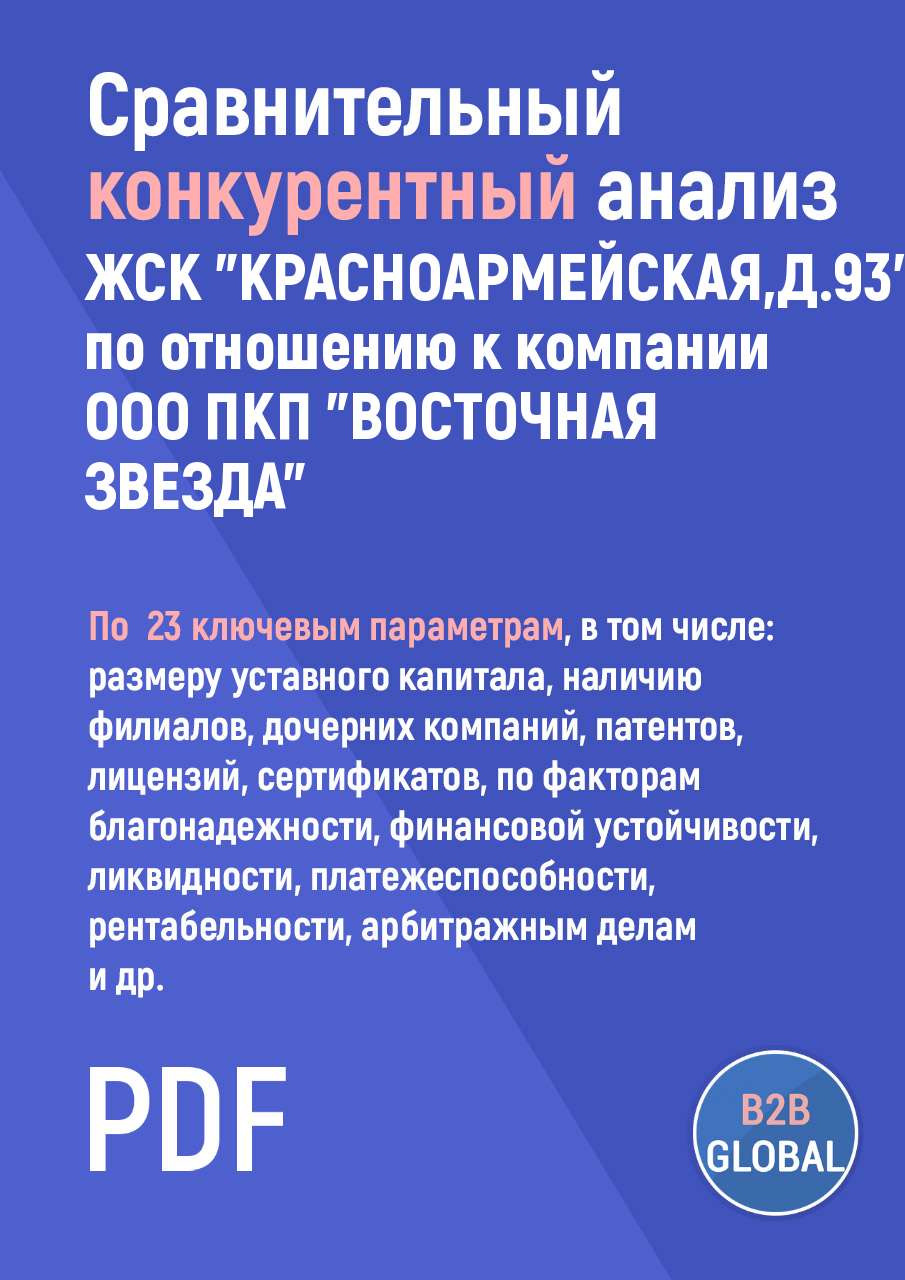 Сравнительный конкурентный анализ ЖСК "КРАСНОАРМЕЙСКАЯ,Д.93" по отношению к компании ООО ПКП "ВОСТОЧНАЯ ЗВЕЗДА"

По 23 ключевым параметрам, в том числе: размеру уставного капитала, наличию филиалов, дочерних компаний, патентов, лицензий, сертификатов, по факторам благонадежности, финансовой устойчивости, ликвидности, платежеспособности, рентабельности, арбитражным делам и др.

PDF

B2B GLOBAL